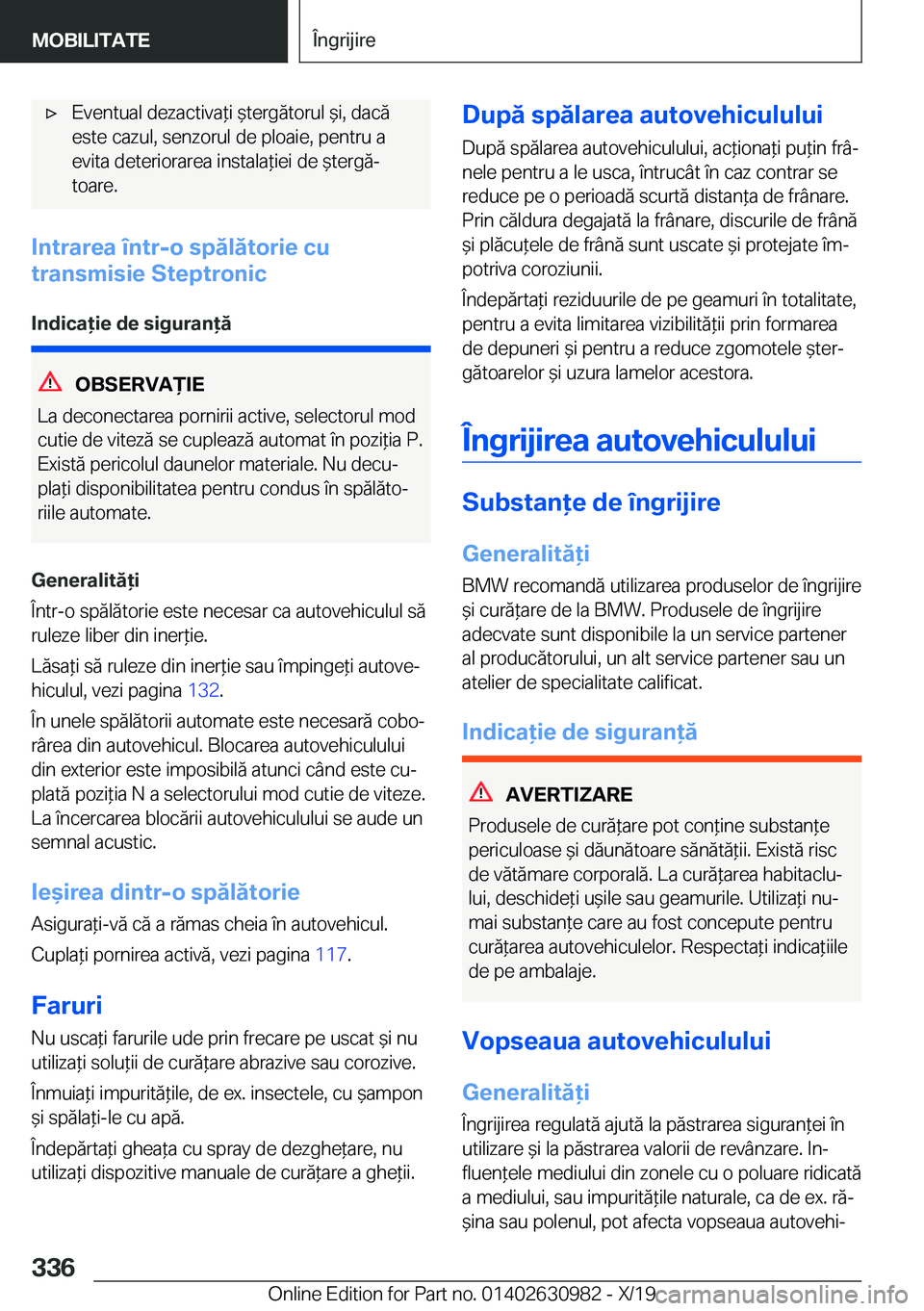 MOBILITATE

Îngrijire

▷ Eventual dezactivați ștergătorul și, dacă este cazul, senzorul de ploaie, pentru a evita deteriorarea instalației de ștergătoare.

Intrarea într-o spălătorie cu transmisie Steptronic

Indicație de siguranță

OBSERVAȚIE

La deconectarea pornirii active, selectorul mod cutie de viteză se cuplează automat în poziția P. Există pericolul daunelor materiale. Nu decuplați disponibilitatea pentru condus în spălătoriile automate.

Generalități

Într-o spălătorie este necesar ca autovehiculul să ruleze liber din inerție.

Lăsați să ruleze din inerție sau împingeți autovehiculul, vezi pagina 132.

În unele spălătorii automate este necesară coborârea din autovehicul. Blocarea autovehiculului din exterior este imposibilă atunci când este cuplată poziția N a selectorului mod cutie de viteze. La încercarea blocării autovehiculului se aude un semnal acustic.

Ieșirea dintr-o spălătorie

Asigurați-vă că a rămas cheia în autovehicul.

Cuplați pornirea activă, vezi pagina 117.

Faruri

Nu uscați farurile ude prin frecare pe uscat și nu utilizați soluții de curățare abrazive sau corozive.

Înmuiați impuritățile, de ex. insectele, cu șampon și spălați-le cu apă.

Îndepărtați gheața cu spray de dezghețare, nu utilizați dispozitive manuale de curățare a gheții.

După spălarea autovehiculului

După spălarea autovehiculului, acționați puțin frânele pentru a le usca, întrucât în caz contrar se reduce pe o perioadă scurtă distanța de frânare. Prin căldura degajată la frânare, discurile de frână și plăcuțele de frână sunt uscate și protejate împotriva coroziunii.

Îndepărtați reziduurile de pe geamuri în totalitate, pentru a evita limitarea vizibilității prin formarea de depuneri și pentru a reduce zgomotele ștergătoarelor și uzura lamelor acestora.

Îngrijirea autovehiculului

Substanțe de îngrijire

Generalități

BMW recomandă utilizarea produselor de îngrijire și curățare de la BMW. Produsele de îngrijire adecvate sunt disponibile la un service partener al producătorului, un alt service partener sau un atelier de specialitate calificat.

Indicație de siguranță

AVERTIZARE

Produsele de curățare pot conține substanțe periculoase și dăunătoare sănătății. Există risc de vătămare corporală. La curățarea habitaclului, deschideți ușile sau geamurile. Utilizați numai substanțe care au fost concepute pentru curățarea autovehiculelor. Respectați indicațiile de pe ambalaje.

Vopseaua autovehiculului

Generalități

Îngrijirea regulată ajută la păstrarea siguranței în utilizare și la păstrarea valorii de revânzare. Influențele mediului din zonele cu o poluare ridicată a mediului, sau impuritățile naturale, ca de ex. rășina sau polenul, pot afecta vopseaua autovehi-

336

Online Edition for Part no. 01402630982 - X/19 carmanualsonline.info